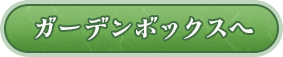 ガーデンボックスへ